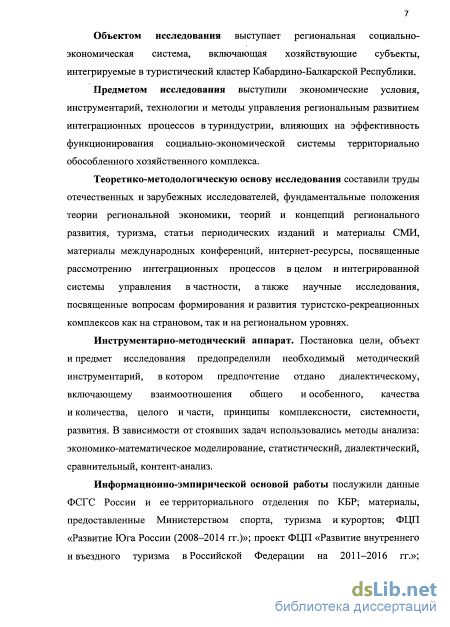 7

Объектом исследования выступает региональная социально-экономическая система, включающая хозяйствующие субъекты, интегрируемые в туристический кластер Кабардино-Балкарской Республики.

Предметом исследования выступили экономические условия, инструментарий, технологии и методы управления региональным развитием интеграционных процессов в туриндустрии, влияющих на эффективность функционирования социально-экономической системы территориально обособленного хозяйственного комплекса.

Теоретико-методологическую основу исследования составили труды отечественных и зарубежных исследователей, фундаментальные положения теории региональной экономики, теорий и концепций регионального развития, туризма, статьи периодических изданий и материалы СМИ, материалы международных конференций, интернет-ресурсы, посвященные рассмотрению интеграционных процессов в целом и интегрированной системы управления в частности, а также научные исследования, посвященные вопросам формирования и развития туристско-рекреационных комплексов как на страновом, так и на региональном уровнях.

Инструментарно-методический аппарат. Постановка цели, объект и предмет исследования предопределили необходимый методический инструментарий, в котором предпочтение отдано диалектическому, включающему взаимоотношения общего и особенного, качества и количества, целого и части, принципы комплексности, системности, развития. В зависимости от стоявших задач использовались методы анализа: экономико-математическое моделирование, статистический, диалектический, сравнительный, контент-анализ.

Информационно-эмпирической основой работы послужили данные ФСГС России и ее территориального отделения по КБР; материалы, предоставленные Министерством спорта, туризма и курортов; ФЦП «Развитие Юга России (2008–2014 гг.)»; проект ФЦП «Развитие внутреннего и въездного туризма в Российской Федерации на 2011–2016 гг.»;

dsLib.net
библиотека диссертаций